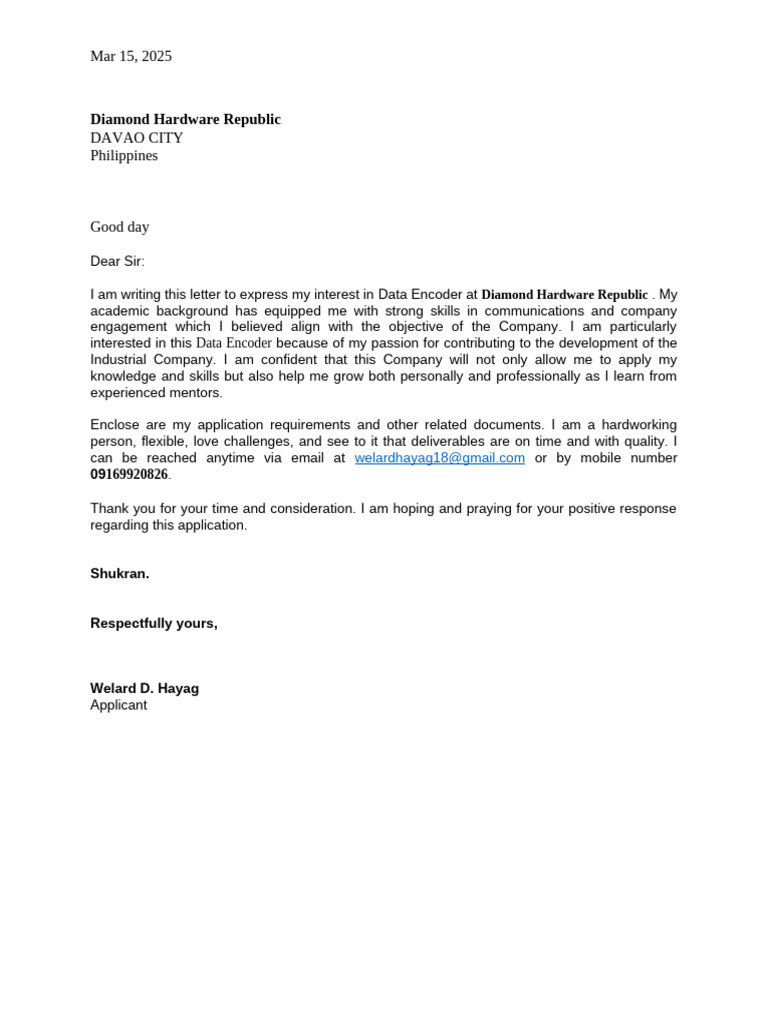 Mar 15, 2025

Diamond Hardware Republic
DAVAO CITY
Philippines

Good day

Dear Sir:

I am writing this letter to express my interest in Data Encoder at Diamond Hardware Republic . My academic background has equipped me with strong skills in communications and company engagement which I believed align with the objective of the Company. I am particularly interested in this Data Encoder because of my passion for contributing to the development of the Industrial Company. I am confident that this Company will not only allow me to apply my knowledge and skills but also help me grow both personally and professionally as I learn from experienced mentors.

Enclose are my application requirements and other related documents. I am a hardworking person, flexible, love challenges, and see to it that deliverables are on time and with quality. I can be reached anytime via email at welardhayag18@gmail.com or by mobile number 09169920826.

Thank you for your time and consideration. I am hoping and praying for your positive response regarding this application.

Shukran.

Respectfully yours,

Welard D. Hayag
Applicant